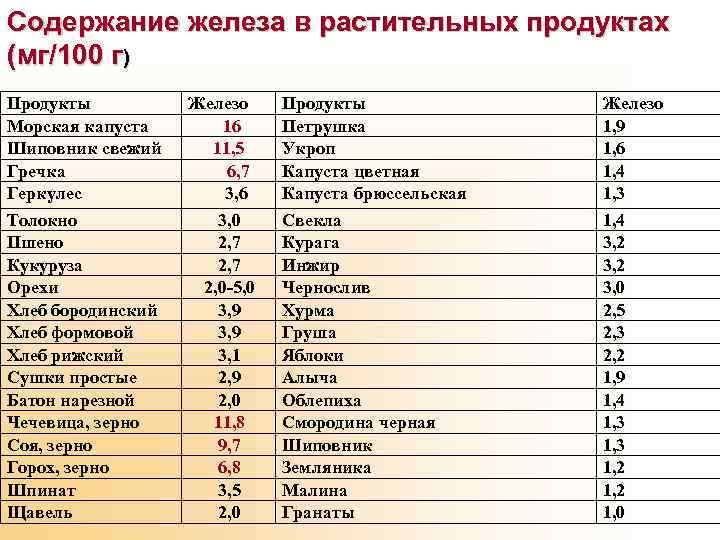 Содержание железа в растительных продуктах (мг/100 г)

| Продукты | Железо | Продукты | Железо |
|---|---|---|---|
| Морская капуста | 16 | Петрушка | 1,9 |
| Шиповник свежий | 11,5 | Укроп | 1,6 |
| Гречка | 6,7 | Капуста цветная | 1,4 |
| Геркулес | 3,6 | Капуста брюссельская | 1,3 |
| Толокно | 3,0 | Свекла | 1,4 |
| Пшено | 2,7 | Курага | 3,2 |
| Кукуруза | 2,7 | Инжир | 3,2 |
| Орехи | 2,0-5,0 | Чернослив | 3,0 |
| Хлеб бородинский | 3,9 | Хурма | 2,5 |
| Хлеб формовой | 3,9 | Груша | 2,3 |
| Хлеб рижский | 3,1 | Яблоки | 2,2 |
| Сушки простые | 2,9 | Алыча | 1,9 |
| Батон нарезной | 2,0 | Облепиха | 1,4 |
| Чечевица, зерно | 11,8 | Смородина черная | 1,3 |
| Соя, зерно | 9,7 | Шиповник | 1,3 |
| Горох, зерно | 6,8 | Земляника | 1,2 |
| Шпинат | 3,5 | Малина | 1,2 |
| Щавель | 2,0 | Гранаты | 1,0 |